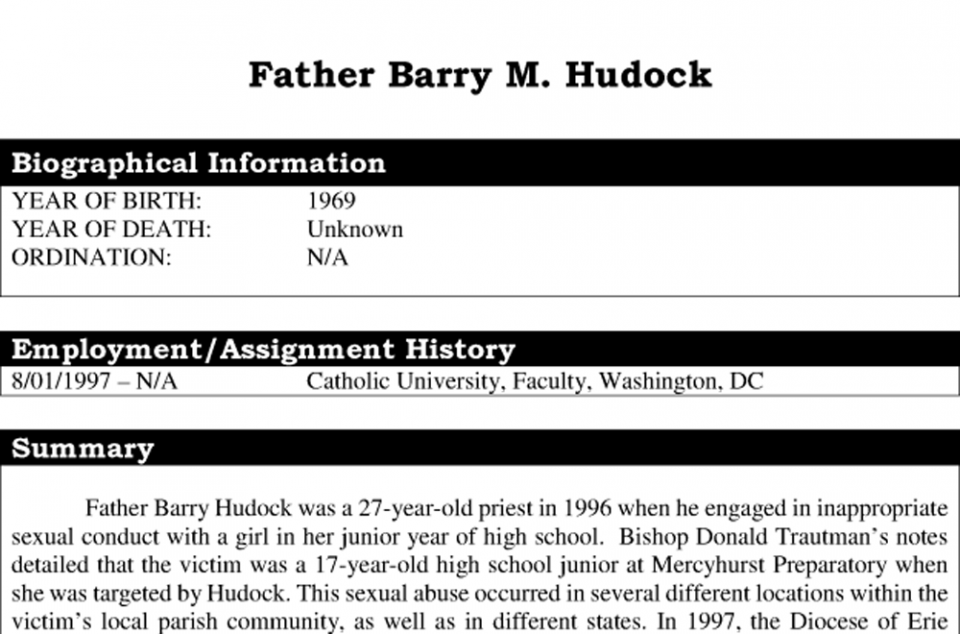 Father Barry M. Hudock

Biographical Information

YEAR OF BIRTH: 1969
YEAR OF DEATH: Unknown
ORDINATION: N/A

Employment/Assignment History

8/01/1997 – N/A Catholic University, Faculty, Washington, DC

Summary

Father Barry Hudock was a 27-year-old priest in 1996 when he engaged in inappropriate sexual conduct with a girl in her junior year of high school. Bishop Donald Trautman's notes detailed that the victim was a 17-year-old high school junior at Mercyhurst Preparatory when she was targeted by Hudock. This sexual abuse occurred in several different locations within the victim's local parish community, as well as in different states. In 1997, the Diocese of Erie